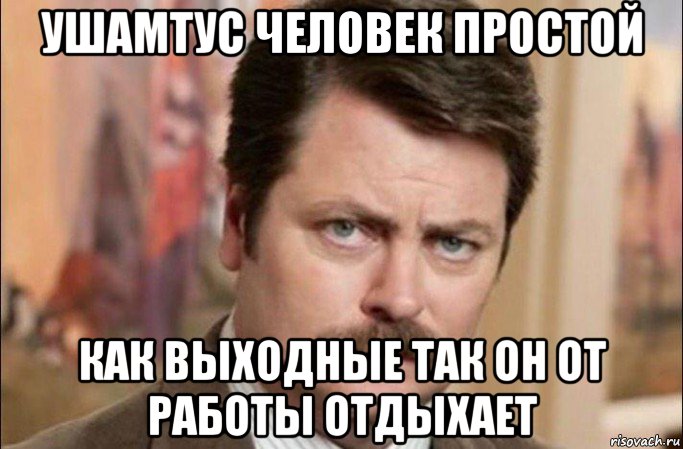 УШАМТУС ЧЕЛОВЕК ПРОСТОЙ

КАК ВЫХОДНЫЕ ТАК ОН ОТ РАБОТЫ ОТДЫХАЕТ

risovach.ru